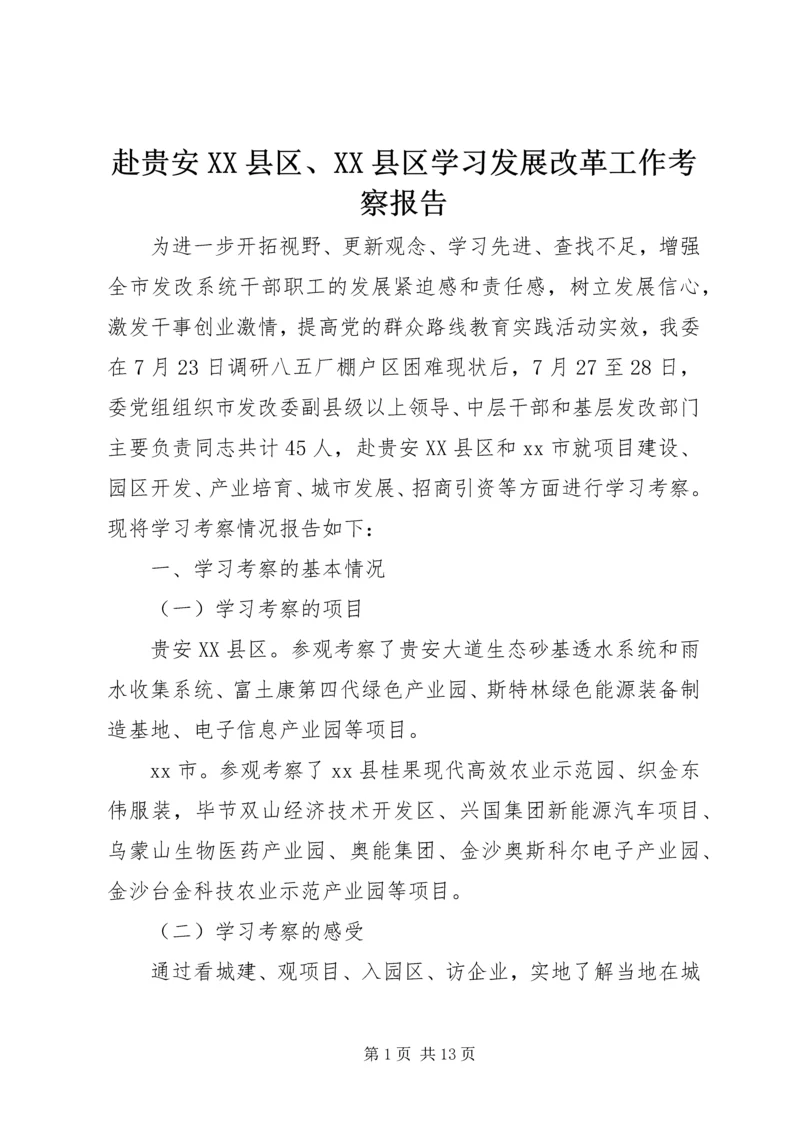 赴贵安XX县区、XX县区学习发展改革工作考察报告

为进一步开拓视野、更新观念、学习先进、查找不足，增强全市发改系统干部职工的发展紧迫感和责任感，树立发展信心，激发干事创业激情，提高党的群众路线教育实践活动实效，我委在7月23日调研八五厂棚户区困难现状后，7月27至28日，委党组组织市发改委副县级以上领导、中层干部和基层发改部门主要负责同志共计45人，赴贵安XX县区和xx市就项目建设、园区开发、产业培育、城市发展、招商引资等方面进行学习考察。现将学习考察情况报告如下：

一、学习考察的基本情况

（一）学习考察的项目

贵安XX县区。参观考察了贵安大道生态砂基透水系统和雨水收集系统、富土康第四代绿色产业园、斯特林绿色能源装备制造基地、电子信息产业园等项目。

xx市。参观考察了xx县桂果现代高效农业示范园、织金东伟服装，毕节双山经济技术开发区、兴国集团新能源汽车项目、乌蒙山生物医药产业园、奥能集团、金沙奥斯科尔电子产业园、金沙台金科技农业示范产业园等项目。

（二）学习考察的感受

通过看城建、观项目、入园区、访企业，实地了解当地在城

第1页 共13页